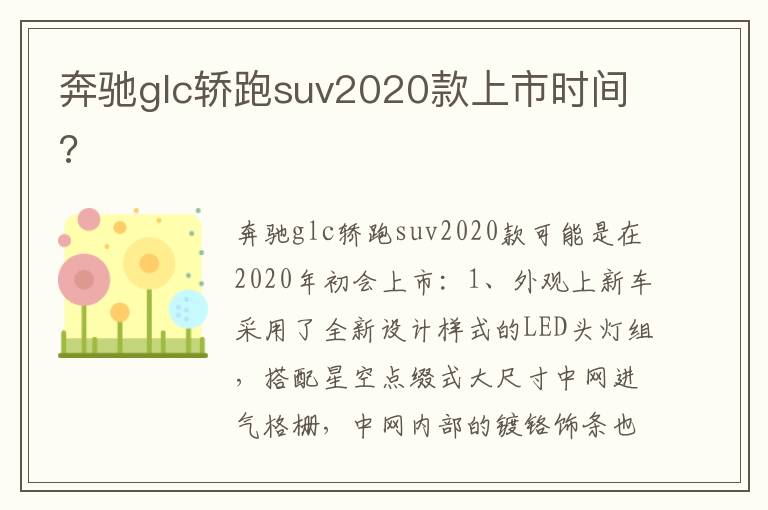 奔驰glc轿跑suv2020款上市时间?

奔驰glc轿跑suv2020款可能是在2020年初会上市：1、外观上新车采用了全新设计样式的LED头灯组，搭配星空点缀式大尺寸中网进气格栅，中网内部的镀铬饰条也